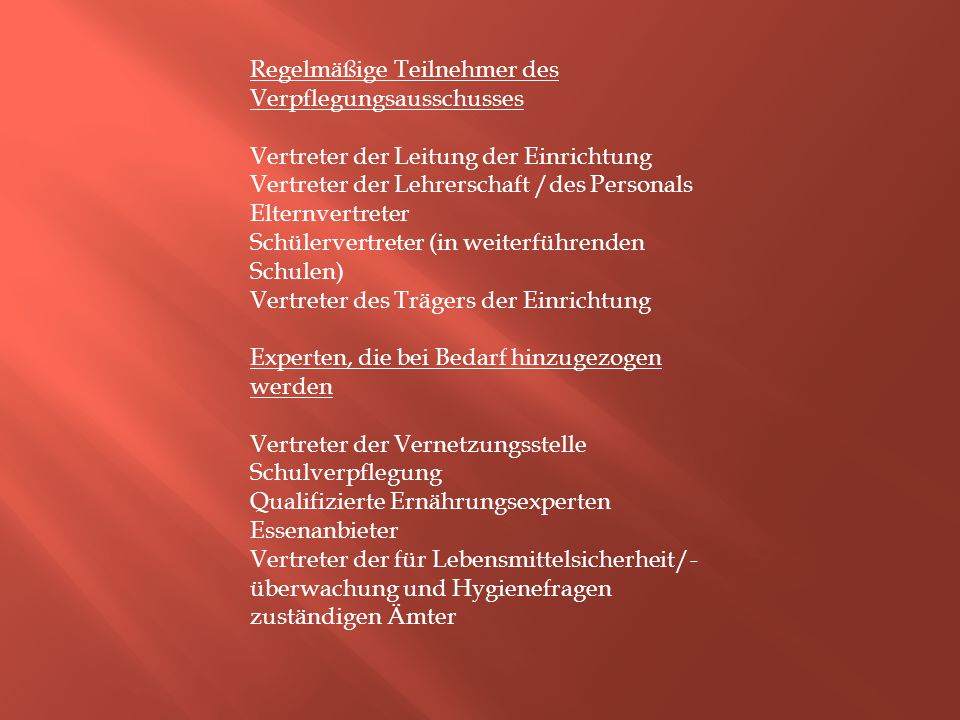 Regelmäßige Teilnehmer des Verpflegungsausschusses

Vertreter der Leitung der Einrichtung
Vertreter der Lehrerschaft /des Personals
Elternvertreter
Schülervertreter (in weiterführenden Schulen)
Vertreter des Trägers der Einrichtung

Experten, die bei Bedarf hinzugezogen werden

Vertreter der Vernetzungsstelle Schulverpflegung
Qualifizierte Ernährungsexperten
Essenanbieter
Vertreter der für Lebensmittelsicherheit/-überwachung und Hygienefragen zuständigen Ämter